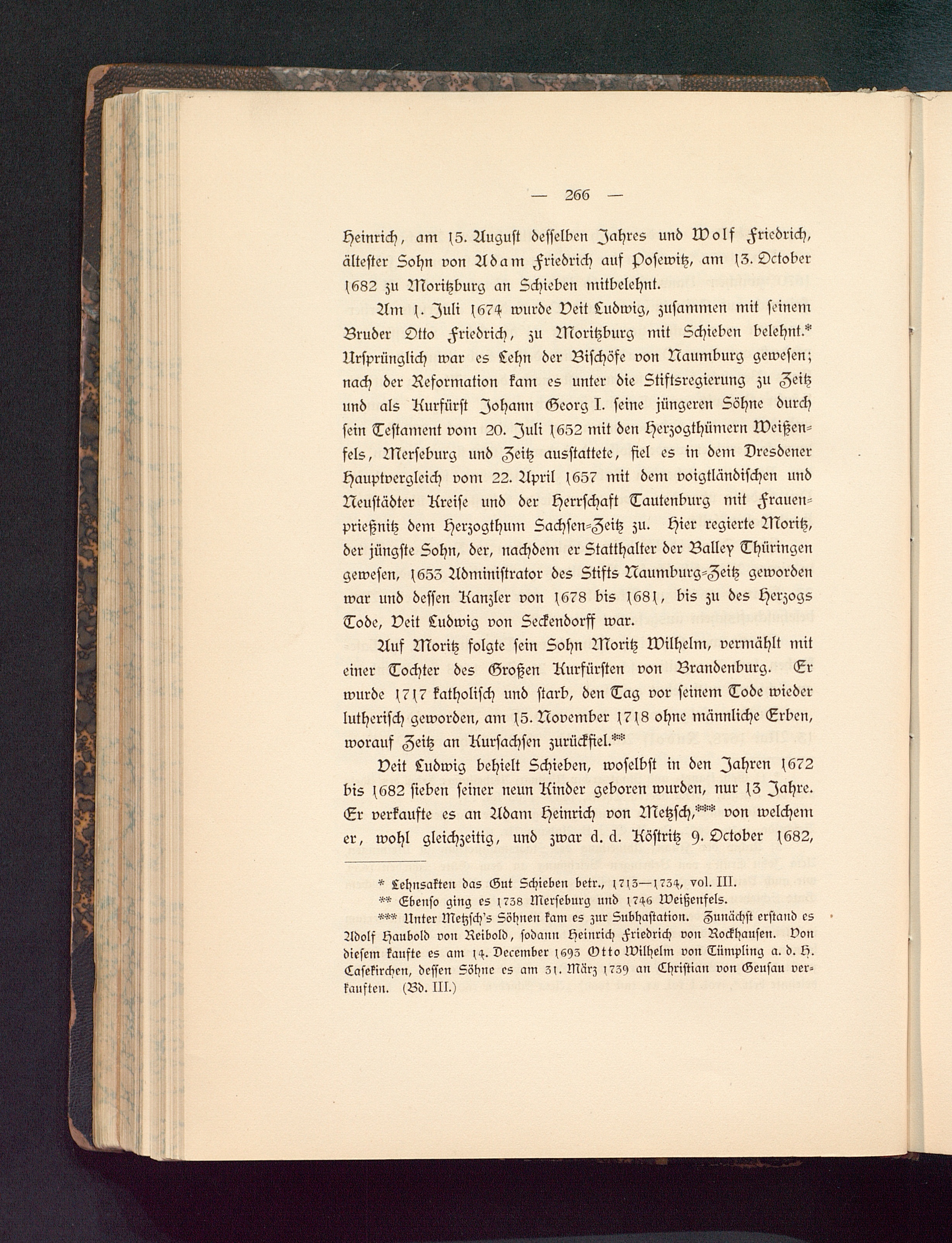 — 266 —

Heinrich, am 15. August desselben Jahres und Wolf Friedrich, ältester Sohn von Adam Friedrich auf Posewitz, am 13. October 1682 zu Moritzburg an Schieben mitbelehnt.

Am 1. Juli 1674 wurde Veit Ludwig, zusammen mit seinem Bruder Otto Friedrich, zu Moritzburg mit Schieben belehnt.* Ursprünglich war es Lehn der Bischöfe von Naumburg gewesen; nach der Reformation kam es unter die Stiftsregierung zu Zeitz und als Kurfürst Johann Georg I. seine jüngeren Söhne durch sein Testament vom 20. Juli 1652 mit den Herzogthümern Weißenfels, Merseburg und Zeitz ausstattete, fiel es in dem Dresdener Hauptvergleich vom 22. April 1657 mit dem voigtländischen und Neustädter Kreise und der Herrschaft Tautenburg mit Frauenprießnitz dem Herzogthum Sachsen-Zeitz zu. Hier regierte Moritz, der jüngste Sohn, der, nachdem er Statthalter der Balley Thüringen gewesen, 1653 Administrator des Stifts Naumburg-Zeitz geworden war und dessen Kanzler von 1678 bis 1681, bis zu des Herzogs Tode, Veit Ludwig von Seckendorff war.

Auf Moritz folgte sein Sohn Moritz Wilhelm, vermählt mit einer Tochter des Großen Kurfürsten von Brandenburg. Er wurde 1717 katholisch und starb, den Tag vor seinem Tode wieder lutherisch geworden, am 15. November 1718 ohne männliche Erben, worauf Zeitz an Kursachsen zurückfiel.**

Veit Ludwig behielt Schieben, woselbst in den Jahren 1672 bis 1682 sieben seiner neun Kinder geboren wurden, nur 13 Jahre. Er verkaufte es an Adam Heinrich von Metzsch,*** von welchem er, wohl gleichzeitig, und zwar d. d. Köstritz 9. October 1682,

* Lehnsakten das Gut Schieben betr., 1713—1734, vol. III.
** Ebenso ging es 1738 Merseburg und 1746 Weißenfels.
*** Unter Metzsch's Söhnen kam es zur Subhastation. Zunächst erstand es Adolf Haubold von Reibold, sodann Heinrich Friedrich von Rockhausen. Von diesem kaufte es am 14. December 1693 Otto Wilhelm von Tümpling a. d. H. Casekirchen, dessen Söhne es am 31. März 1739 an Christian von Geusau verkauften. (Bd. III.)